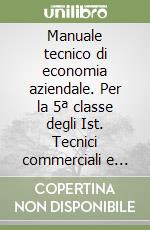 unilibro

Manuale tecnico di economia aziendale. Per la 5ª classe degli Ist. Tecnici commerciali e...

COPERTINA NON DISPONIBILE